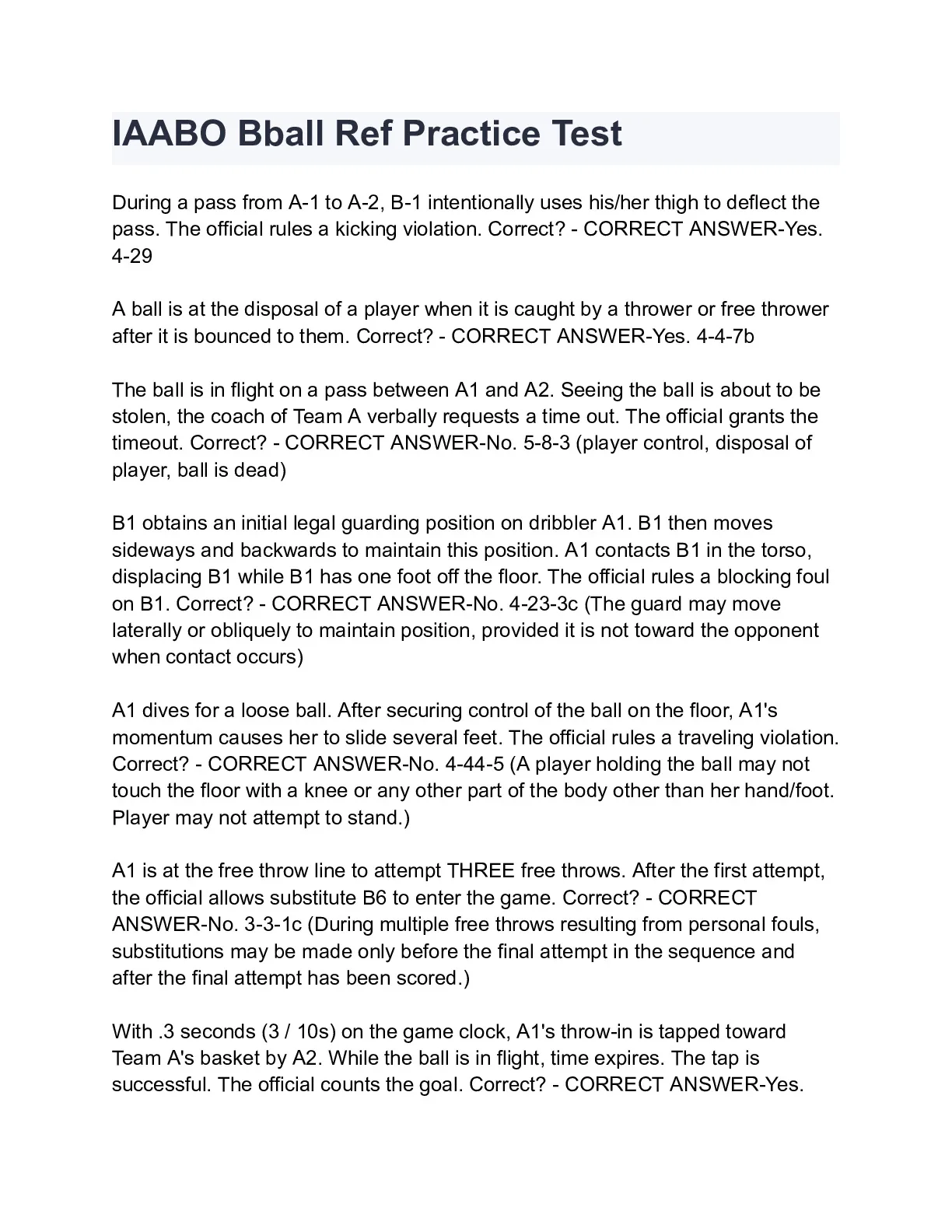 IAABO Bball Ref Practice Test

During a pass from A-1 to A-2, B-1 intentionally uses his/her thigh to deflect the pass. The official rules a kicking violation. Correct? - CORRECT ANSWER-Yes. 4-29

A ball is at the disposal of a player when it is caught by a thrower or free thrower after it is bounced to them. Correct? - CORRECT ANSWER-Yes. 4-4-7b

The ball is in flight on a pass between A1 and A2. Seeing the ball is about to be stolen, the coach of Team A verbally requests a time out. The official grants the timeout. Correct? - CORRECT ANSWER-No. 5-8-3 (player control, disposal of player, ball is dead)

B1 obtains an initial legal guarding position on dribbler A1. B1 then moves sideways and backwards to maintain this position. A1 contacts B1 in the torso, displacing B1 while B1 has one foot off the floor. The official rules a blocking foul on B1. Correct? - CORRECT ANSWER-No. 4-23-3c (The guard may move laterally or obliquely to maintain position, provided it is not toward the opponent when contact occurs)

A1 dives for a loose ball. After securing control of the ball on the floor, A1's momentum causes her to slide several feet. The official rules a traveling violation. Correct? - CORRECT ANSWER-No. 4-44-5 (A player holding the ball may not touch the floor with a knee or any other part of the body other than her hand/foot. Player may not attempt to stand.)

A1 is at the free throw line to attempt THREE free throws. After the first attempt, the official allows substitute B6 to enter the game. Correct? - CORRECT ANSWER-No. 3-3-1c (During multiple free throws resulting from personal fouls, substitutions may be made only before the final attempt in the sequence and after the final attempt has been scored.)

With .3 seconds (3 / 10s) on the game clock, A1's throw-in is tapped toward Team A's basket by A2. While the ball is in flight, time expires. The tap is successful. The official counts the goal. Correct? - CORRECT ANSWER-Yes.